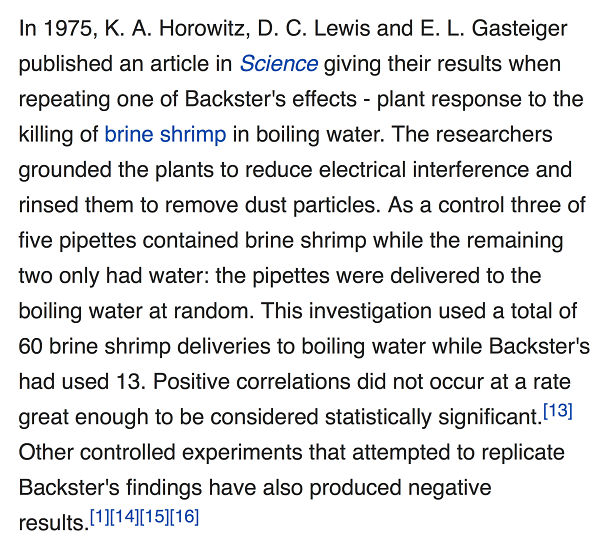 In 1975, K. A. Horowitz, D. C. Lewis and E. L. Gasteiger published an article in Science giving their results when repeating one of Backster's effects - plant response to the killing of brine shrimp in boiling water. The researchers grounded the plants to reduce electrical interference and rinsed them to remove dust particles. As a control three of five pipettes contained brine shrimp while the remaining two only had water: the pipettes were delivered to the boiling water at random. This investigation used a total of 60 brine shrimp deliveries to boiling water while Backster's had used 13. Positive correlations did not occur at a rate great enough to be considered statistically significant.[13] Other controlled experiments that attempted to replicate Backster's findings have also produced negative results.[1][14][15][16]